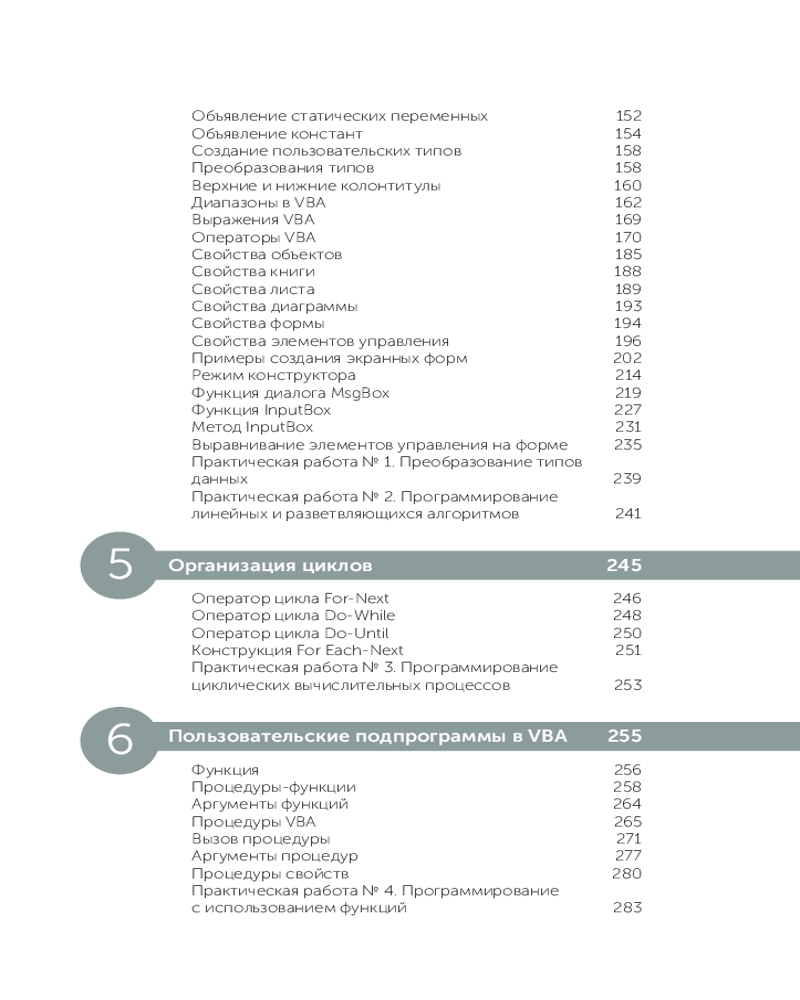 Объявление статических переменных 152
Объявление констант 154
Создание пользовательских типов 158
Преобразования типов 158
Верхние и нижние колонтитулы 160
Диапазоны в VBA 162
Выражения VBA 169
Операторы VBA 170
Свойства объектов 185
Свойства книги 188
Свойства листа 189
Свойства диаграммы 193
Свойства формы 194
Свойства элементов управления 196
Примеры создания экранных форм 202
Режим конструктора 214
Функция диалога MsgBox 219
Функция InputBox 227
Метод InputBox 231
Выравнивание элементов управления на форме 235
Практическая работа № 1. Преобразование типов данных 239
Практическая работа № 2. Программирование линейных и разветвляющихся алгоритмов 241

5 Организация циклов 245

Оператор цикла For-Next 246
Оператор цикла Do-While 248
Оператор цикла Do-Until 250
Конструкция For Each-Next 251
Практическая работа № 3. Программирование циклических вычислительных процессов 253

6 Пользовательские подпрограммы в VBA 255

Функция 256
Процедуры-функции 258
Аргументы функций 264
Процедуры VBA 265
Вызов процедуры 271
Аргументы процедур 277
Процедуры свойств 280
Практическая работа № 4. Программирование с использованием функций 283